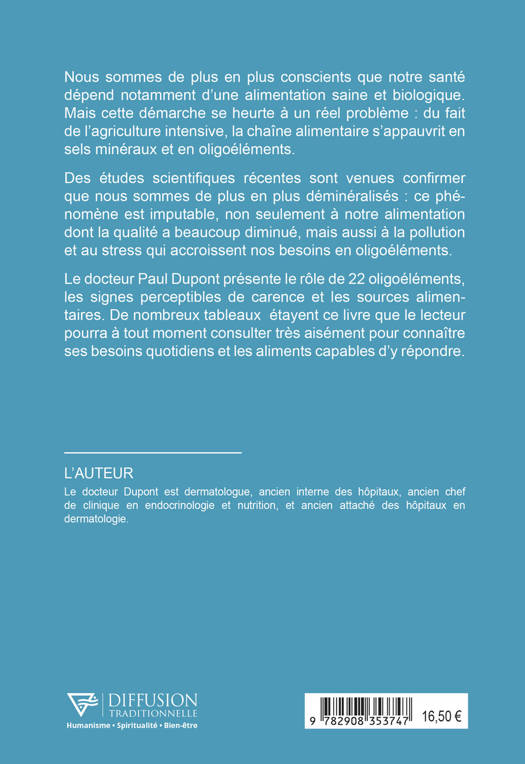 Nous sommes de plus en plus conscients que notre santé dépend notamment d'une alimentation saine et biologique. Mais cette démarche se heurte à un réel problème : du fait de l'agriculture intensive, la chaîne alimentaire s'appauvrit en sels minéraux et en oligoéléments.

Des études scientifiques récentes sont venues confirmer que nous sommes de plus en plus déminéralisés : ce phénomène est imputable, non seulement à notre alimentation dont la qualité a beaucoup diminué, mais aussi à la pollution et au stress qui accroissent nos besoins en oligoéléments.

Le docteur Paul Dupont présente le rôle de 22 oligoéléments, les signes perceptibles de carence et les sources alimentaires. De nombreux tableaux étayent ce livre que le lecteur pourra à tout moment consulter très aisément pour connaître ses besoins quotidiens et les aliments capables d'y répondre.

L'AUTEUR
Le docteur Dupont est dermatologue, ancien interne des hôpitaux, ancien chef de clinique en endocrinologie et nutrition, et ancien attaché des hôpitaux en dermatologie.

DIFFUSION TRADITIONNELLE
Humanisme • Spiritualité • Bien-être

9 782908 353747
16,50 €